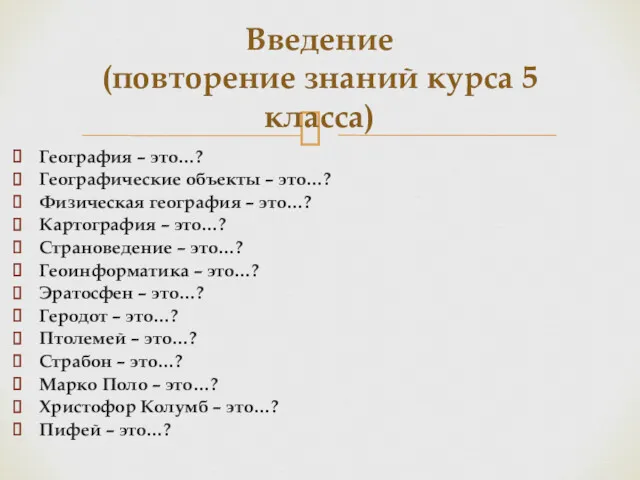 Введение
(повторение знаний курса 5 класса)

География – это…?
Географические объекты – это…?
Физическая география – это…?
Картография – это…?
Страноведение – это…?
Геоинформатика – это…?
Эратосфен – это…?
Геродот – это…?
Птолемей – это…?
Страбон – это…?
Марко Поло – это…?
Христофор Колумб – это…?
Пифей – это…?